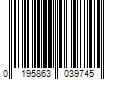 0 195863 039745